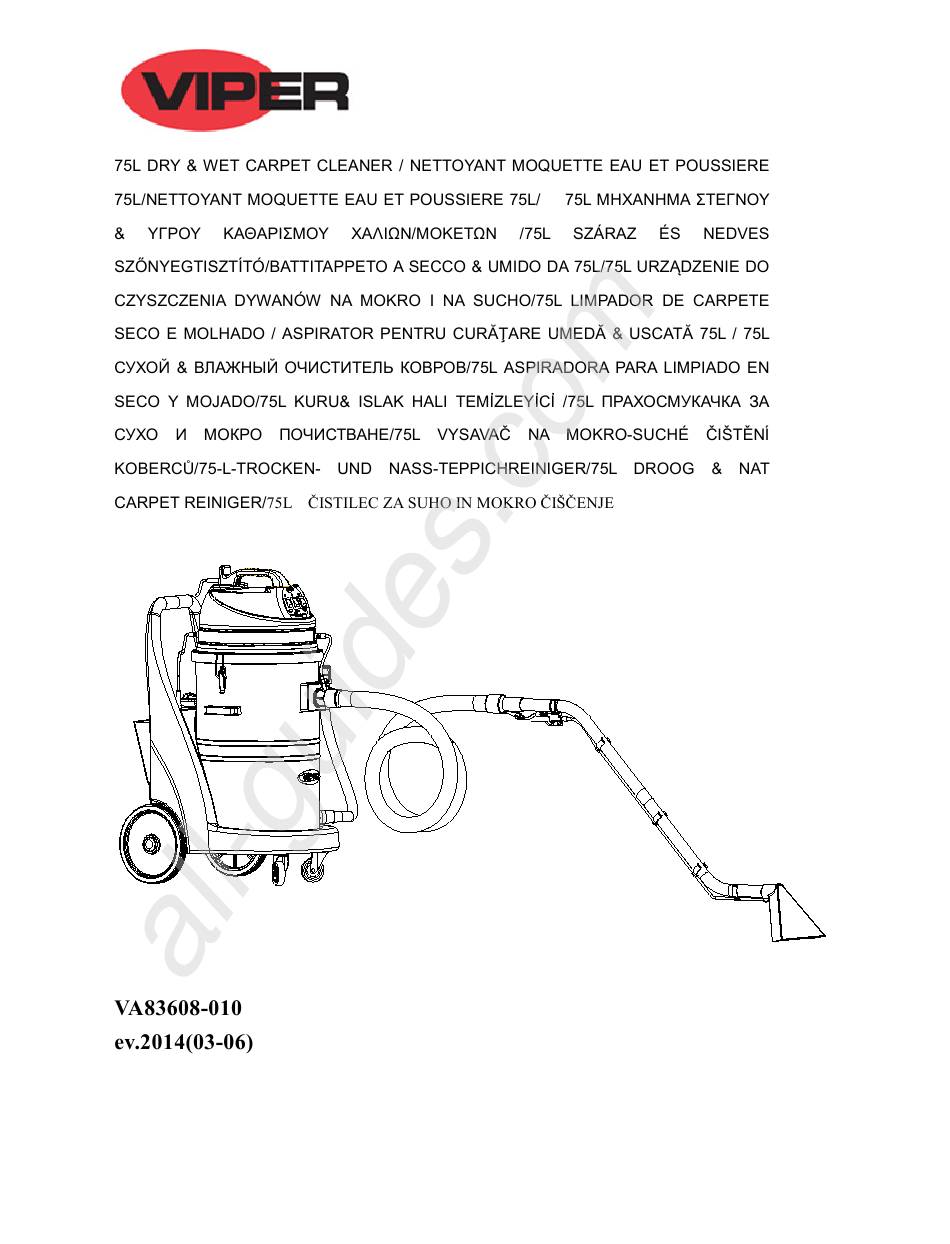 VIPER

75L DRY & WET CARPET CLEANER / NETTOYANT MOQUETTE EAU ET POUSSIERE 75L/NETTOYANT MOQUETTE EAU ET POUSSIERE 75L/ 75L ΜΗΧΑΝΗΜΑ ΣΤΕΓΝΟΥ & ΥΓΡΟΥ ΚΑΘΑΡΙΣΜΟΥ ΧΑΛΙΩΝ/ΜΟΚΕΤΩΝ /75L SZÁRAZ ÉS NEDVES SZŐNYEGTISZTÍTÓ/BATTITAPPETO A SECCO & UMIDO DA 75L/75L URZĄDZENIE DO CZYSZCZENIA DYWANÓW NA MOKRO I NA SUCHO/75L LIMPADOR DE CARPETE SECO E MOLHADO / ASPIRATOR PENTRU CURĂŢARE UMEDĂ & USCATĂ 75L / 75L СУХОЙ & ВЛАЖНЫЙ ОЧИСТИТЕЛЬ КОВРОВ/75L ASPIRADORA PARA LIMPIADO EN SECO Y MOJADO/75L KURU& ISLAK HALI TEMİZLEYİCİ /75L ПРАХОСМУКАЧКА ЗА СУХО И МОКРО ПОЧИСТВАНЕ/75L VYSAVAČ NA MOKRO-SUCHÉ ČIŠTĚNÍ KOBERCŮ/75-L-TROCKEN- UND NASS-TEPPICHREINIGER/75L DROOG & NAT CARPET REINIGER/75L ČISTILEC ZA SUHO IN MOKRO ČIŠČENJE

allguides.com

VA83608-010
ev.2014(03-06)